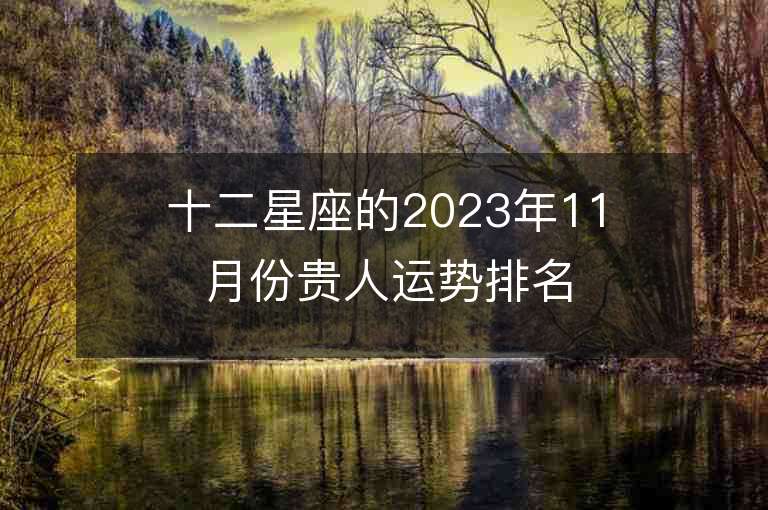 十二星座的2023年11月份贵人运势排名